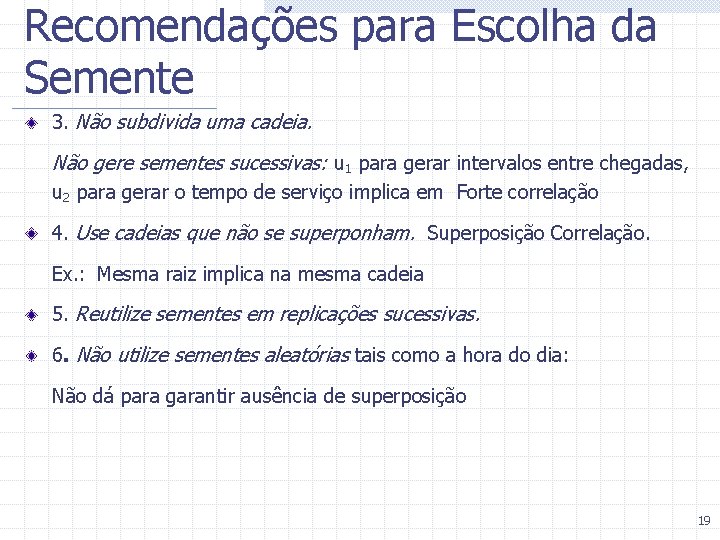 Recomendações para Escolha da Semente

3. Não subdivida uma cadeia.

Não gere sementes sucessivas: $u_1$ para gerar intervalos entre chegadas, $u_2$ para gerar o tempo de serviço implica em Forte correlação

4. Use cadeias que não se superponham. Superposição Correlação.

Ex.: Mesma raiz implica na mesma cadeia

5. Reutilize sementes em replicações sucessivas.

6. Não utilize sementes aleatórias tais como a hora do dia:

Não dá para garantir ausência de superposição

19